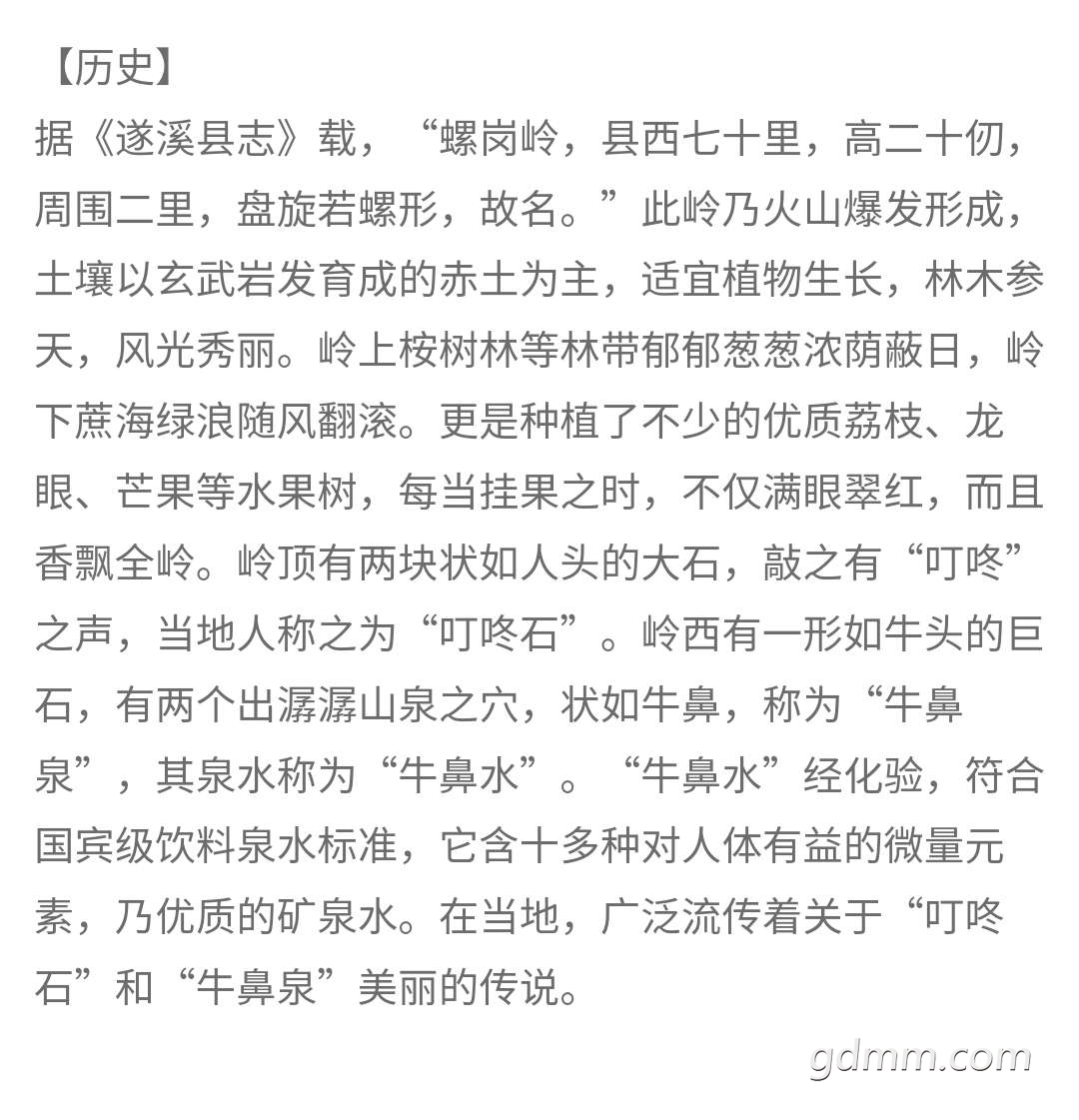 【历史】

据《遂溪县志》载，“螺岗岭，县西七十里，高二十仞，周围二里，盘旋若螺形，故名。”此岭乃火山爆发形成，土壤以玄武岩发育成的赤土为主，适宜植物生长，林木参天，风光秀丽。岭上桉树林等林带郁郁葱葱浓荫蔽日，岭下蔗海绿浪随风翻滚。更是种植了不少的优质荔枝、龙眼、芒果等水果树，每当挂果之时，不仅满眼翠红，而且香飘全岭。岭顶有两块状如人头的大石，敲之有“叮咚”之声，当地人称之为“叮咚石”。岭西有一形如牛头的巨石，有两个出潺潺山泉之穴，状如牛鼻，称为“牛鼻泉”，其泉水称为“牛鼻水”。“牛鼻水”经化验，符合国宾级饮料泉水标准，它含十多种对人体有益的微量元素，乃优质的矿泉水。在当地，广泛流传着关于“叮咚石”和“牛鼻泉”美丽的传说。

gdmm.com